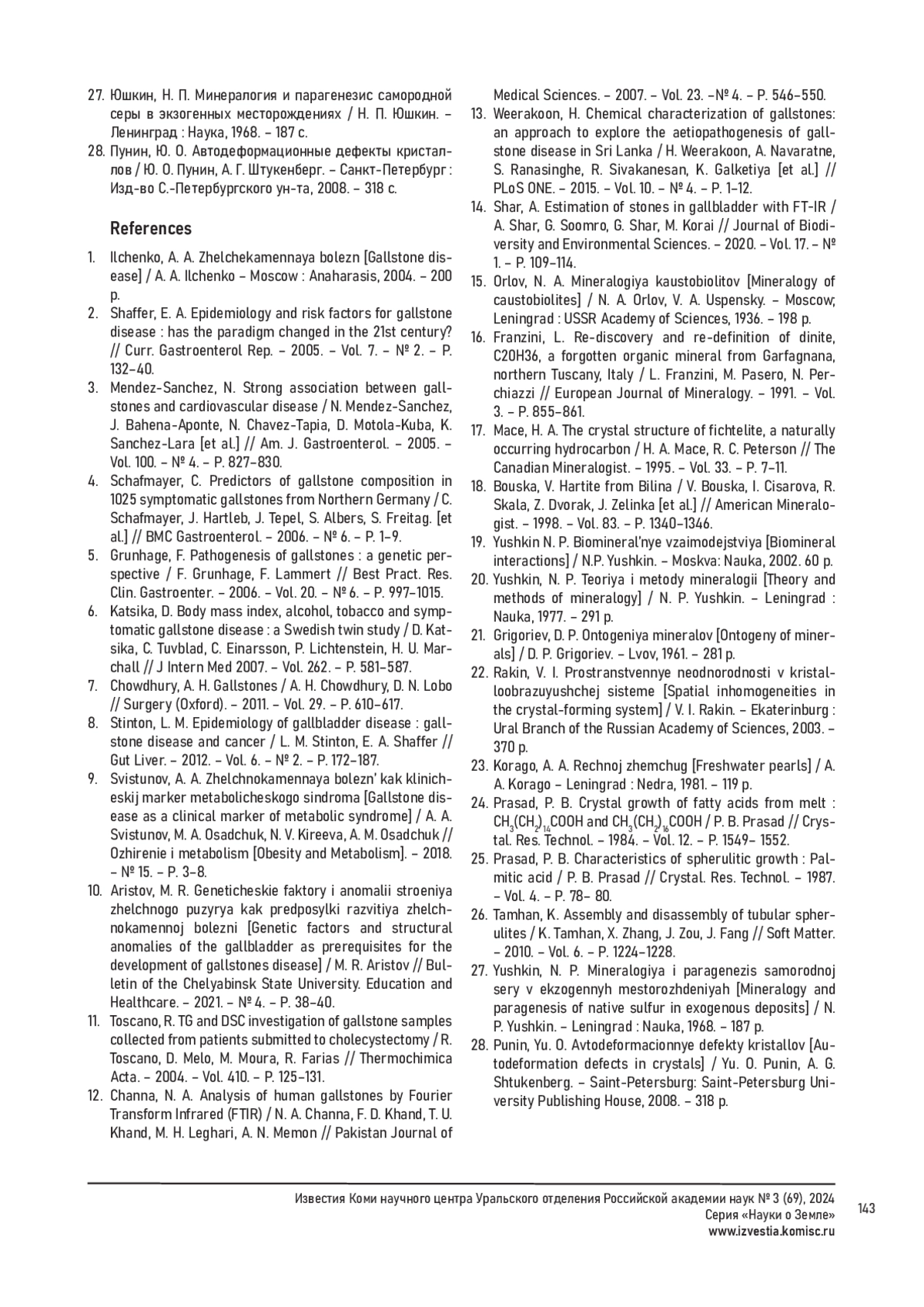 27. Юшкин, Н. П. Минералогия и парагенезис самородной серы в экзогенных месторождениях / Н. П. Юшкин. – Ленинград : Наука, 1968. – 187 с.

28. Пунин, Ю. О. Автодеформационные дефекты кристаллов / Ю. О. Пунин, А. Г. Штукенберг. – Санкт-Петербург : Изд-во С.-Петербургского ун-та, 2008. – 318 с.

References

1. Ilchenko, A. A. Zhelchekamennaya bolezn [Gallstone disease] / A. A. Ilchenko – Moscow : Anaharasis, 2004. – 200 p.

2. Shaffer, E. A. Epidemiology and risk factors for gallstone disease : has the paradigm changed in the 21st century? // Curr. Gastroenterol Rep. – 2005. – Vol. 7. – № 2. – P. 132–40.

3. Mendez-Sanchez, N. Strong association between gallstones and cardiovascular disease / N. Mendez-Sanchez, J. Bahena-Aponte, N. Chavez-Tapia, D. Motola-Kuba, K. Sanchez-Lara [et al.] // Am. J. Gastroenterol. – 2005. – Vol. 100. – № 4. – P. 827–830.

4. Schafmayer, C. Predictors of gallstone composition in 1025 symptomatic gallstones from Northern Germany / C. Schafmayer, J. Hartleb, J. Tepel, S. Albers, S. Freitag. [et al.] // BMC Gastroenterol. – 2006. – № 6. – P. 1–9.

5. Grunhage, F. Pathogenesis of gallstones : a genetic perspective / F. Grunhage, F. Lammert // Best Pract. Res. Clin. Gastroenter. – 2006. – Vol. 20. – № 6. – P. 997–1015.

6. Katsika, D. Body mass index, alcohol, tobacco and symptomatic gallstone disease : a Swedish twin study / D. Katsika, C. Tuvblad, C. Einarsson, P. Lichtenstein, H. U. Marchall // J Intern Med 2007. – Vol. 262. – P. 581–587.

7. Chowdhury, A. H. Gallstones / A. H. Chowdhury, D. N. Lobo // Surgery (Oxford). – 2011. – Vol. 29. – P. 610–617.

8. Stinton, L. M. Epidemiology of gallbladder disease : gallstone disease and cancer / L. M. Stinton, E. A. Shaffer // Gut Liver. – 2012. – Vol. 6. – № 2. – P. 172–187.

9. Svistunov, A. A. Zhelchnokamennaya bolezn' kak klinicheskij marker metabolicheskogo sindroma [Gallstone disease as a clinical marker of metabolic syndrome] / A. A. Svistunov, M. A. Osadchuk, N. V. Kireeva, A. M. Osadchuk // Ozhirenie i metabolism [Obesity and Metabolism]. – 2018. – № 15. – P. 3–8.

10. Aristov, M. R. Geneticheskie faktory i anomalii stroeniya zhelchnogo puzyrya kak predposylki razvitiya zhelchnokamennoj bolezni [Genetic factors and structural anomalies of the gallbladder as prerequisites for the development of gallstones disease] / M. R. Aristov // Bulletin of the Chelyabinsk State University. Education and Healthcare. – 2021. – № 4. – P. 38–40.

11. Toscano, R. TG and DSC investigation of gallstone samples collected from patients submitted to cholecystectomy / R. Toscano, D. Melo, M. Moura, R. Farias // Thermochimica Acta. – 2004. – Vol. 410. – P. 125–131.

12. Channa, N. A. Analysis of human gallstones by Fourier Transform Infrared (FTIR) / N. A. Channa, F. D. Khand, T. U. Khand, M. H. Leghari, A. N. Memon // Pakistan Journal of Medical Sciences. – 2007. – Vol. 23. –№ 4. – P. 546–550.

13. Weerakoon, H. Chemical characterization of gallstones: an approach to explore the aetiopathogenesis of gallstone disease in Sri Lanka / H. Weerakoon, A. Navaratne, S. Ranasinghe, R. Sivakanesan, K. Galketiya [et al.] // PLoS ONE. – 2015. – Vol. 10. – № 4. – P. 1–12.

14. Shar, A. Estimation of stones in gallbladder with FT-IR / A. Shar, G. Soomro, G. Shar, M. Korai // Journal of Biodiversity and Environmental Sciences. – 2020. – Vol. 17. – № 1. – P. 109–114.

15. Orlov, N. A. Mineralogiya kaustobiolitov [Mineralogy of caustobiolites] / N. A. Orlov, V. A. Uspensky. – Moscow; Leningrad : USSR Academy of Sciences, 1936. – 198 p.

16. Franzini, L. Re-discovery and re-definition of dinite, C20H36, a forgotten organic mineral from Garfagnana, northern Tuscany, Italy / L. Franzini, M. Pasero, N. Perchiazzi // European Journal of Mineralogy. – 1991. – Vol. 3. – P. 855–861.

17. Mace, H. A. The crystal structure of fichtelite, a naturally occurring hydrocarbon / H. A. Mace, R. C. Peterson // The Canadian Mineralogist. – 1995. – Vol. 33. – P. 7–11.

18. Bouska, V. Hartite from Bilina / V. Bouska, I. Cisarova, R. Skala, Z. Dvorak, J. Zelinka [et al.] // American Mineralogist. – 1998. – Vol. 83. – P. 1340–1346.

19. Yushkin N. P. Biomineral'nye vzaimodejstviya [Biomineral interactions] / N.P. Yushkin. – Moskva: Nauka, 2002. 60 p.

20. Yushkin, N. P. Teoriya i metody mineralogii [Theory and methods of mineralogy] / N. P. Yushkin. – Leningrad : Nauka, 1977. – 291 p.

21. Grigoriev, D. P. Ontogeniya mineralov [Ontogeny of minerals] / D. P. Grigoriev. – Lvov, 1961. – 281 p.

22. Rakin, V. I. Prostranstvennye neodnorodnosti v kristalloobrazuyushchej sisteme [Spatial inhomogeneities in the crystal-forming system] / V. I. Rakin. – Ekaterinburg : Ural Branch of the Russian Academy of Sciences, 2003. – 370 p.

23. Korago, A. A. Rechnoj zhemchug [Freshwater pearls] / A. A. Korago – Leningrad : Nedra, 1981. – 119 p.

24. Prasad, P. B. Crystal growth of fatty acids from melt : $CH_3(CH_2)_{14}COOH$ and $CH_3(CH_2)_{16}COOH$ / P. B. Prasad // Crystal. Res. Technol. – 1984. – Vol. 12. – P. 1549– 1552.

25. Prasad, P. B. Characteristics of spherulitic growth : Palmitic acid / P. B. Prasad // Crystal. Res. Technol. – 1987. – Vol. 4. – P. 78– 80.

26. Tamhan, K. Assembly and disassembly of tubular spherulites / K. Tamhan, X. Zhang, J. Zou, J. Fang // Soft Matter. – 2010. – Vol. 6. – P. 1224–1228.

27. Yushkin, N. P. Mineralogiya i paragenezis samorodnoj sery v ekzogennyh mestorozhdeniyah [Mineralogy and paragenesis of native sulfur in exogenous deposits] / N. P. Yushkin. – Leningrad : Nauka, 1968. – 187 p.

28. Punin, Yu. O. Avtodeformacionnye defekty kristallov [Autodeformation defects in crystals] / Yu. O. Punin, A. G. Shtukenberg. – Saint-Petersburg: Saint-Petersburg University Publishing House, 2008. – 318 p.

Известия Коми научного центра Уральского отделения Российской академии наук № 3 (69), 2024
Серия «Науки о Земле»
www.izvestia.komisc.ru

143